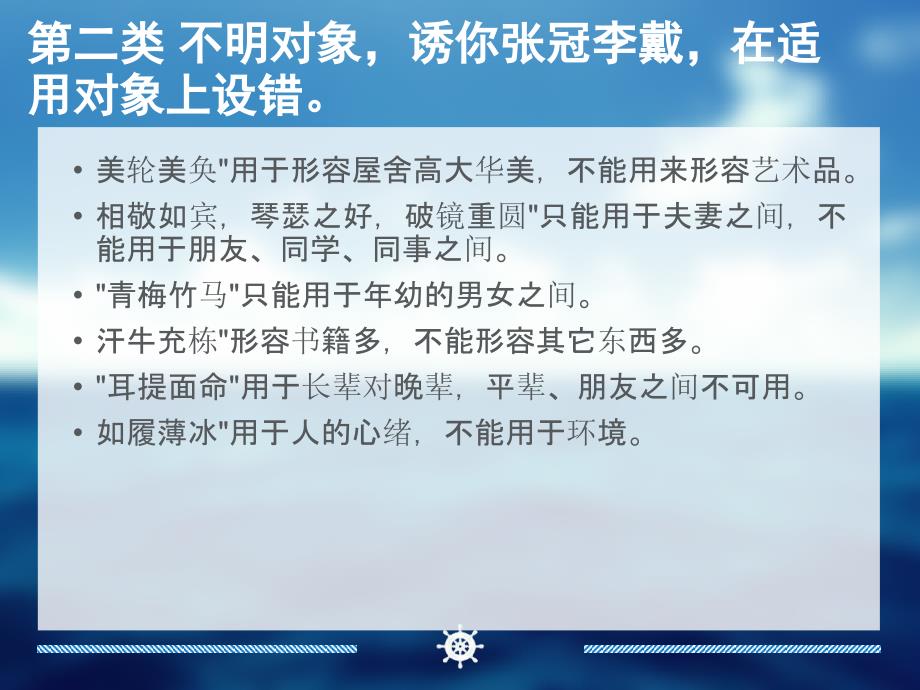 第二类 不明对象，诱你张冠李戴，在适用对象上设错。

• 美轮美奂"用于形容屋舍高大华美，不能用来形容艺术品。
• 相敬如宾，琴瑟之好，破镜重圆"只能用于夫妻之间，不能用于朋友、同学、同事之间。
• "青梅竹马"只能用于年幼的男女之间。
• 汗牛充栋"形容书籍多，不能形容其它东西多。
• "耳提面命"用于长辈对晚辈，平辈、朋友之间不可用。
• 如履薄冰"用于人的心绪，不能用于环境。